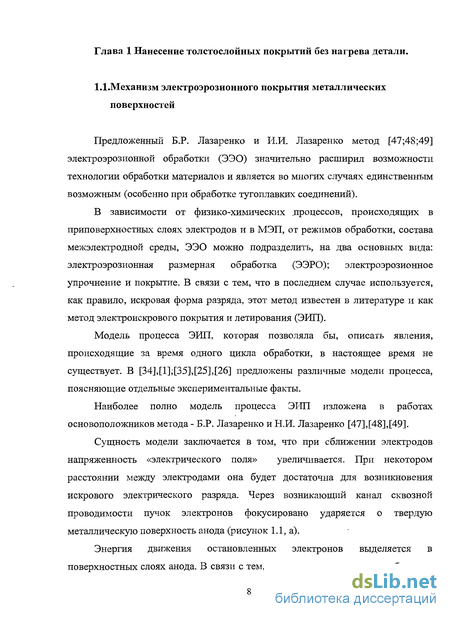 Глава 1 Нанесение толстослойных покрытий без нагрева детали.

1.1.Механизм электроэрозионного покрытия металлических поверхностей

Предложенный Б.Р. Лазаренко и И.И. Лазаренко метод [47;48;49] электроэрозионной обработки (ЭЭО) значительно расширил возможности технологии обработки материалов и является во многих случаях единственным возможным (особенно при обработке тугоплавких соединений).

В зависимости от физико-химических процессов, происходящих в приповерхностных слоях электродов и в МЭП, от режимов обработки, состава межэлектродной среды, ЭЭО можно подразделить, на два основных вида: электроэрозионная размерная обработка (ЭЭРО); электроэрозионное упрочнение и покрытие. В связи с тем, что в последнем случае используется, как правило, искровая форма разряда, этот метод известен в литературе и как метод электроискрового покрытия и летирования (ЭИП).

Модель процесса ЭИП, которая позволяла бы, описать явления, происходящие за время одного цикла обработки, в настоящее время не существует. В [34],[1];[35],[25],[26] предложены различные модели процесса, поясняющие отдельные экспериментальные факты.

Наиболее полно модель процесса ЭИП изложена в работах основоположников метода - Б.Р. Лазаренко и Н.И. Лазаренко [47],[48],[49].

Сущность модели заключается в том, что при сближении электродов напряженность «электрического поля» увеличивается. При некотором расстоянии между электродами она будет достаточна для возникновения искрового электрического разряда. Через возникающий канал сквозной проводимости пучок электронов фокусировано ударяется о твердую металлическую поверхность анода (рисунок 1.1, а).

Энергия движения остановленных электронов выделяется в поверхностных слоях анода. В связи с тем,

8

dsLib.net
библиотека диссертаций